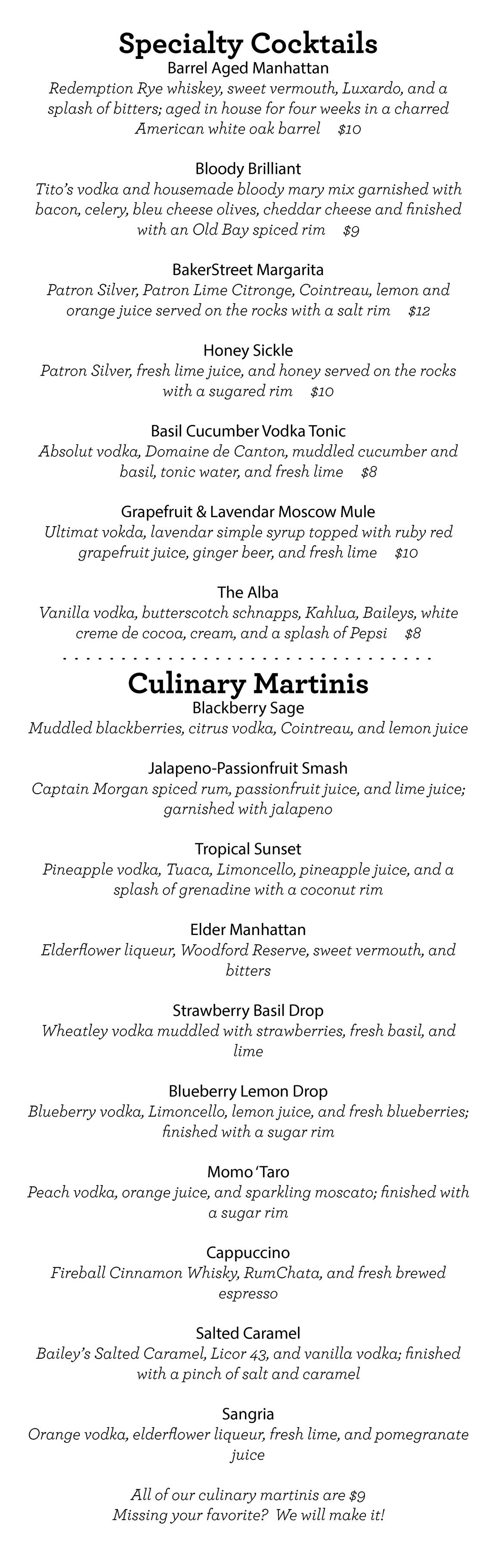 Specialty Cocktails

Barrel Aged Manhattan
Redemption Rye whiskey, sweet vermouth, Luxardo, and a splash of bitters; aged in house for four weeks in a charred American white oak barrel $10

Bloody Brilliant
Tito's vodka and housemade bloody mary mix garnished with bacon, celery, bleu cheese olives, cheddar cheese and finished with an Old Bay spiced rim $9

BakerStreet Margarita
Patron Silver, Patron Lime Citronge, Cointreau, lemon and orange juice served on the rocks with a salt rim $12

Honey Sickle
Patron Silver, fresh lime juice, and honey served on the rocks with a sugared rim $10

Basil Cucumber Vodka Tonic
Absolut vodka, Domaine de Canton, muddled cucumber and basil, tonic water, and fresh lime $8

Grapefruit & Lavendar Moscow Mule
Ultimat vokda, lavendar simple syrup topped with ruby red grapefruit juice, ginger beer, and fresh lime $10

The Alba
Vanilla vodka, butterscotch schnapps, Kahlua, Baileys, white creme de cocoa, cream, and a splash of Pepsi $8

Culinary Martinis

Blackberry Sage
Muddled blackberries, citrus vodka, Cointreau, and lemon juice

Jalapeno-Passionfruit Smash
Captain Morgan spiced rum, passionfruit juice, and lime juice; garnished with jalapeno

Tropical Sunset
Pineapple vodka, Tuaca, Limoncello, pineapple juice, and a splash of grenadine with a coconut rim

Elder Manhattan
Elderflower liqueur, Woodford Reserve, sweet vermouth, and bitters

Strawberry Basil Drop
Wheatley vodka muddled with strawberries, fresh basil, and lime

Blueberry Lemon Drop
Blueberry vodka, Limoncello, lemon juice, and fresh blueberries; finished with a sugar rim

Momo 'Taro
Peach vodka, orange juice, and sparkling moscato; finished with a sugar rim

Cappuccino
Fireball Cinnamon Whisky, RumChata, and fresh brewed espresso

Salted Caramel
Bailey's Salted Caramel, Licor 43, and vanilla vodka; finished with a pinch of salt and caramel

Sangria
Orange vodka, elderflower liqueur, fresh lime, and pomegranate juice

All of our culinary martinis are $9
Missing your favorite? We will make it!